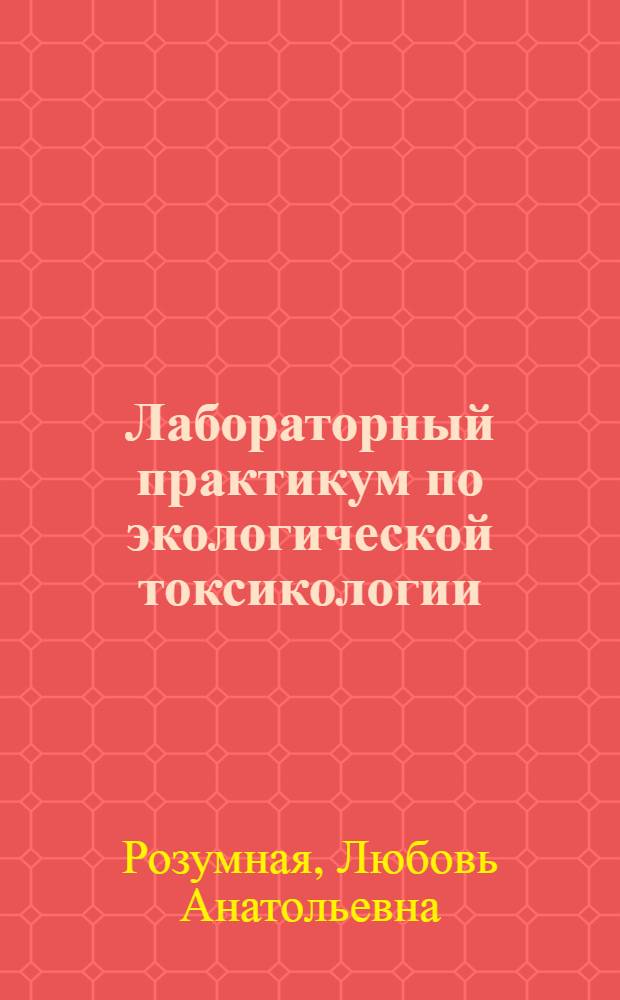 Лабораторный практикум по экологической токсикологии

Розумная, Любовь Анатольевна